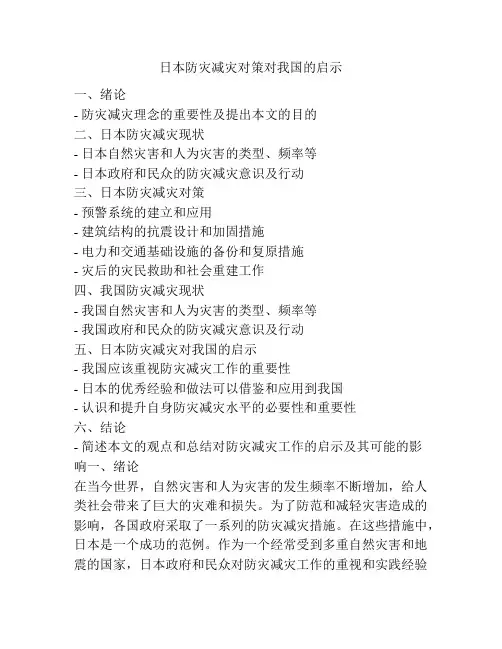 日本防灾减灾对策对我国的启示

一、绪论

- 防灾减灾理念的重要性及提出本文的目的

二、日本防灾减灾现状

- 日本自然灾害和人为灾害的类型、频率等

- 日本政府和民众的防灾减灾意识及行动

三、日本防灾减灾对策

- 预警系统的建立和应用

- 建筑结构的抗震设计和加固措施

- 电力和交通基础设施的备份和复原措施

- 灾后的灾民救助和社会重建工作

四、我国防灾减灾现状

- 我国自然灾害和人为灾害的类型、频率等

- 我国政府和民众的防灾减灾意识及行动

五、日本防灾减灾对我国的启示

- 我国应该重视防灾减灾工作的重要性

- 日本的优秀经验和做法可以借鉴和应用到我国

- 认识和提升自身防灾减灾水平的必要性和重要性

六、结论

- 简述本文的观点和总结对防灾减灾工作的启示及其可能的影响一、绪论

在当今世界，自然灾害和人为灾害的发生频率不断增加，给人类社会带来了巨大的灾难和损失。为了防范和减轻灾害造成的影响，各国政府采取了一系列的防灾减灾措施。在这些措施中，日本是一个成功的范例。作为一个经常受到多重自然灾害和地震的国家，日本政府和民众对防灾减灾工作的重视和实践经验